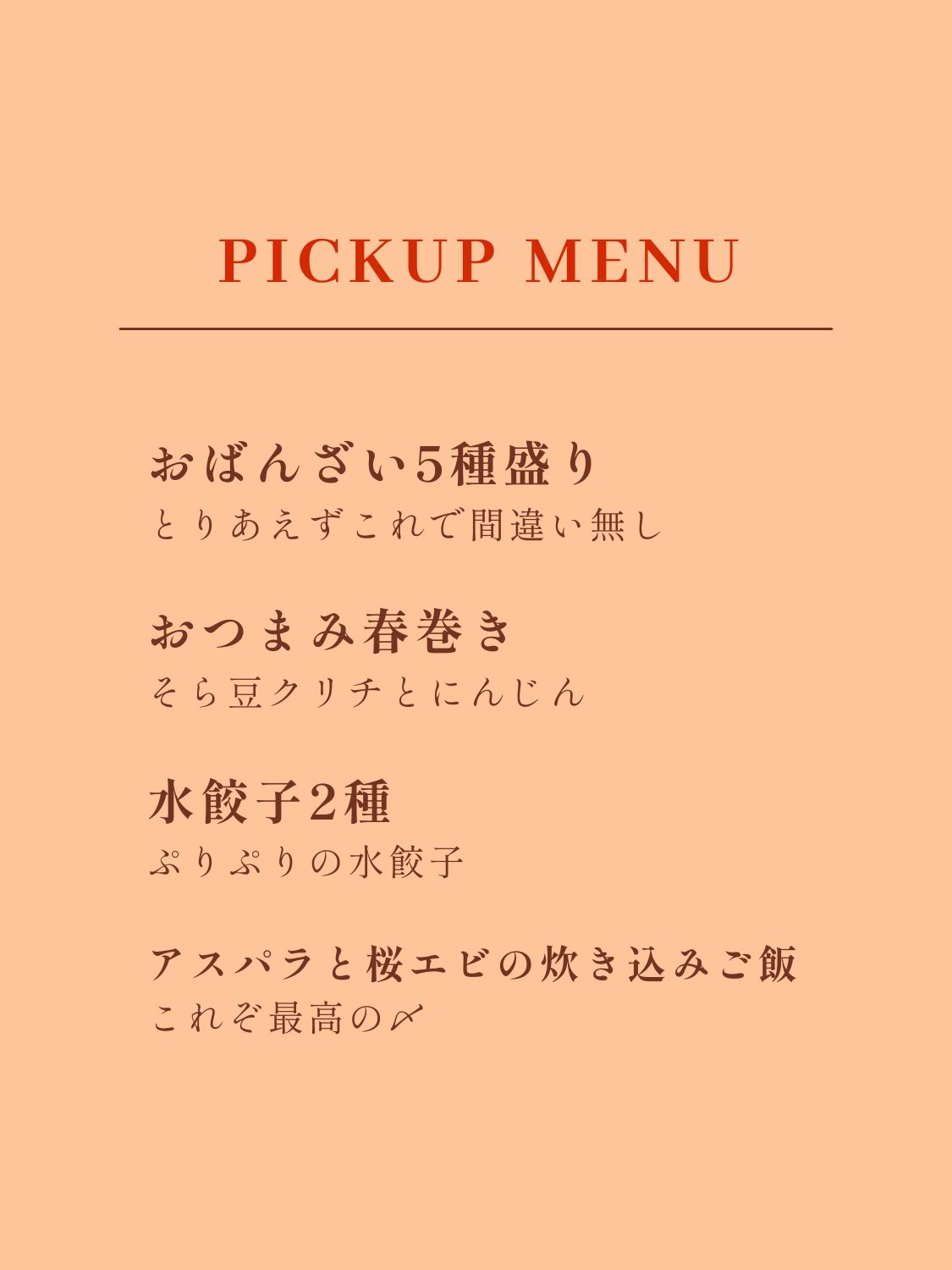 PICKUP MENU

おばんざい5種盛り
とりあえずこれで間違い無し

おつまみ春巻き
そら豆クリチとにんじん

水餃子2種
ぷりぷりの水餃子

アスパラと桜エビの炊き込みご飯
これぞ最高の〆